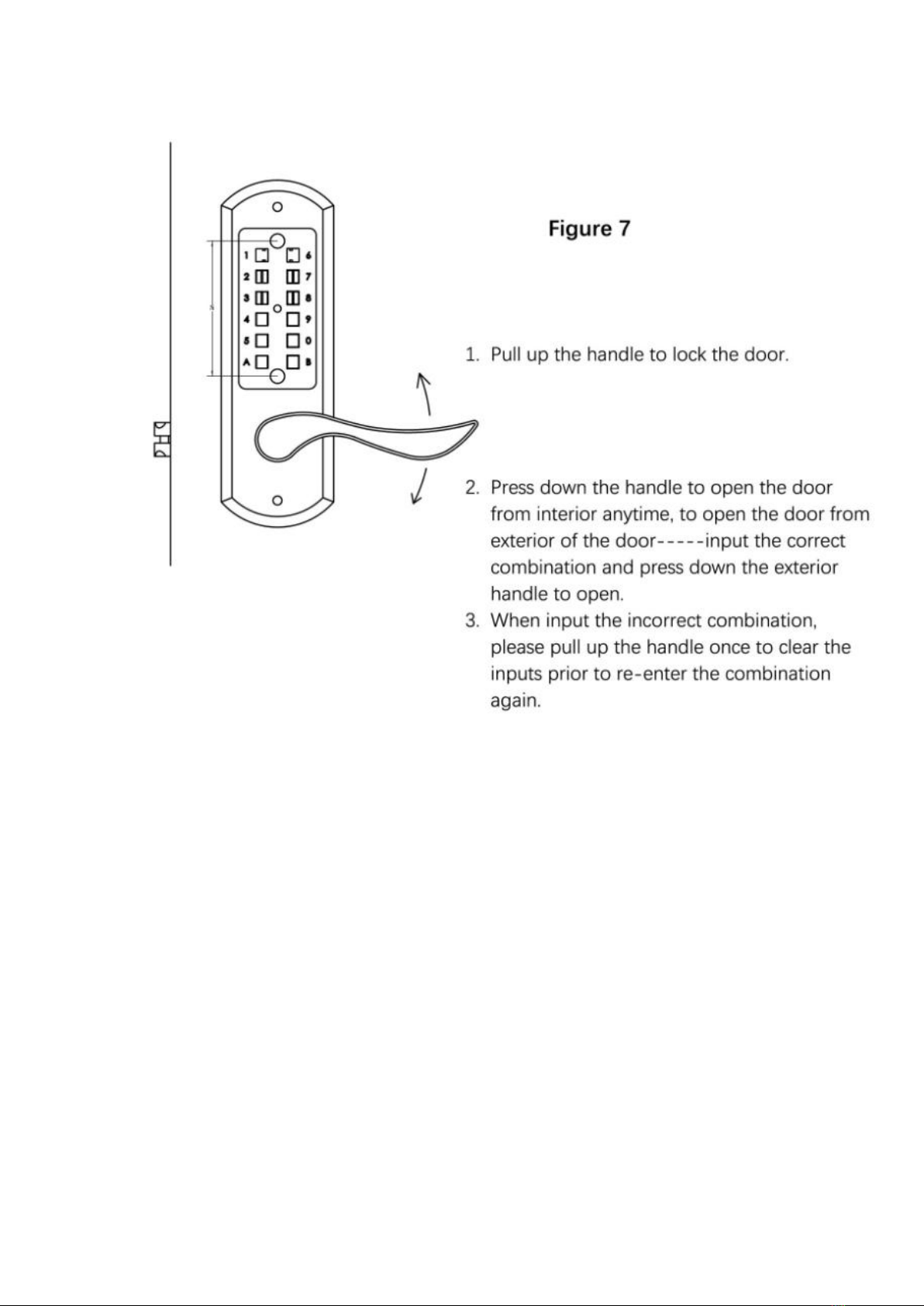 1 6
2 7
3 8
4 9
5 0
A B

Figure 7

1. Pull up the handle to lock the door.

2. Press down the handle to open the door from interior anytime, to open the door from exterior of the door-----input the correct combination and press down the exterior handle to open.
3. When input the incorrect combination, please pull up the handle once to clear the inputs prior to re-enter the combination again.